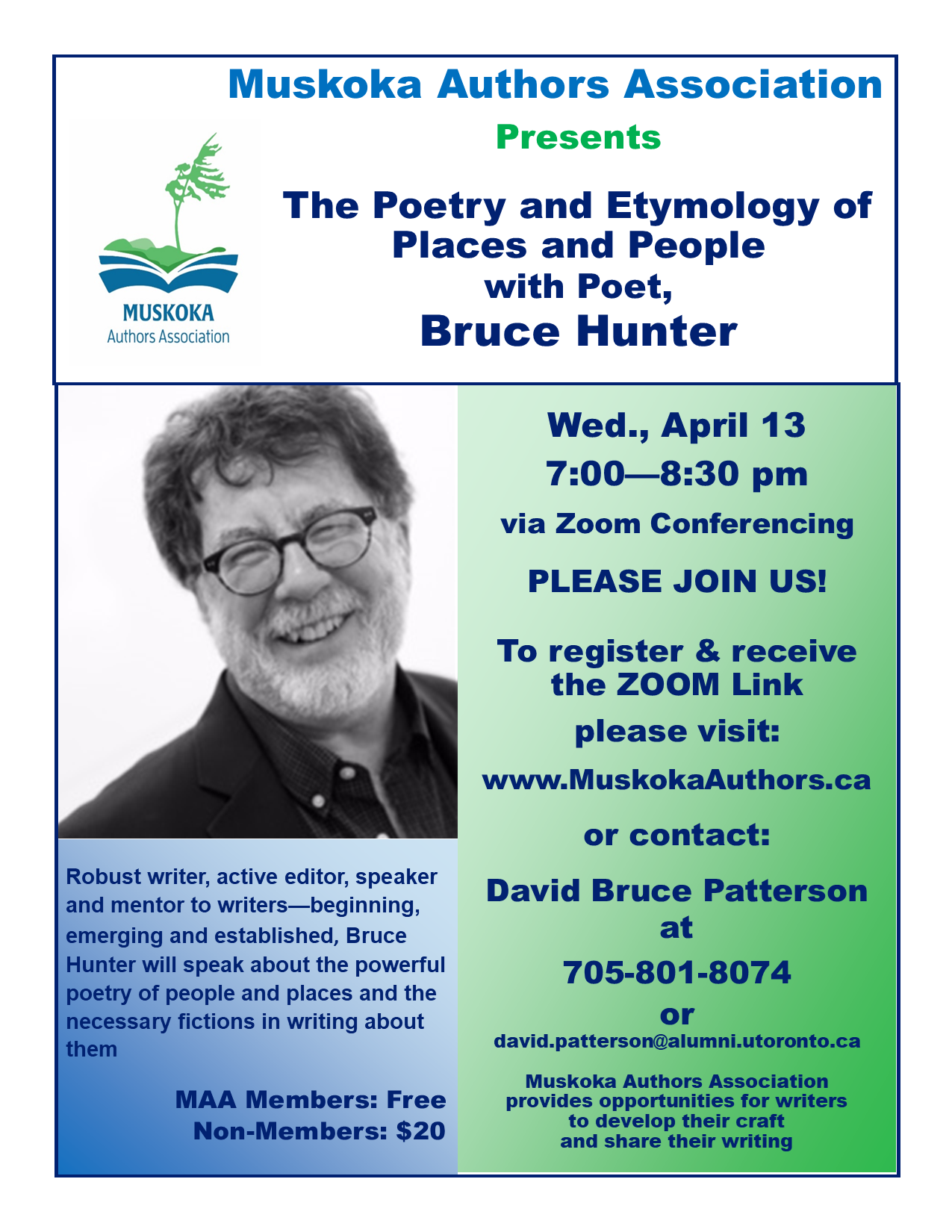 Muskoka Authors Association

Presents

MUSKOKA
Authors Association

The Poetry and Etymology of Places and People with Poet,

Bruce Hunter

Robust writer, active editor, speaker and mentor to writers—beginning, emerging and established, Bruce Hunter will speak about the powerful poetry of people and places and the necessary fictions in writing about them

MAA Members: Free
Non-Members: $20

Wed., April 13

7:00—8:30 pm

via Zoom Conferencing

PLEASE JOIN US!

To register & receive the ZOOM Link

please visit:

www.MuskokaAuthors.ca

or contact:

David Bruce Patterson at

705-801-8074

or

david.patterson@alumni.utoronto.ca

Muskoka Authors Association provides opportunities for writers to develop their craft and share their writing